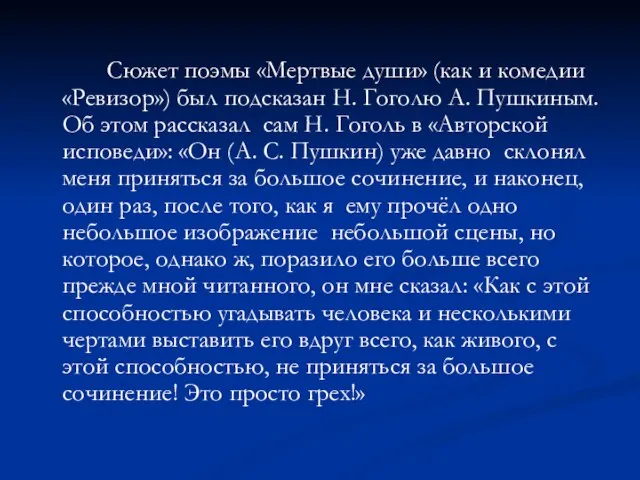 Сюжет поэмы «Мертвые души» (как и комедии «Ревизор») был подсказан Н. Гоголю А. Пушкиным. Об этом рассказал сам Н. Гоголь в «Авторской исповеди»: «Он (А. С. Пушкин) уже давно склонял меня приняться за большое сочинение, и наконец, один раз, после того, как я ему прочёл одно небольшое изображение небольшой сцены, но которое, однако ж, поразило его больше всего прежде мной читанного, он мне сказал: «Как с этой способностью угадывать человека и несколькими чертами выставить его вдруг всего, как живого, с этой способностью, не приняться за большое сочинение! Это просто грех!»